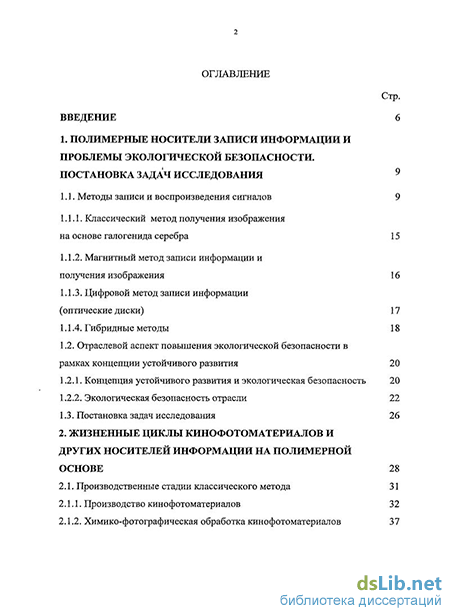 2

ОГЛАВЛЕНИЕ

Стр.

ВВЕДЕНИЕ 6

1. ПОЛИМЕРНЫЕ НОСИТЕЛИ ЗАПИСИ ИНФОРМАЦИИ И ПРОБЛЕМЫ ЭКОЛОГИЧЕСКОЙ БЕЗОПАСНОСТИ. ПОСТАНОВКА ЗАДАЧ ИССЛЕДОВАНИЯ 9

1.1. Методы записи и воспроизведения сигналов 9

1.1.1. Классический метод получения изображения на основе галогенида серебра 15

1.1.2. Магнитный метод записи информации и получения изображения 16

1.1.3. Цифровой метод записи информации (оптические диски) 17

1.1.4. Гибридные методы 18

1.2. Отраслевой аспект повышения экологической безопасности в рамках концепции устойчивого развития 20

1.2.1. Концепция устойчивого развития и экологическая безопасность 20

1.2.2. Экологическая безопасность отрасли 22

1.3. Постановка задач исследования 26

2. ЖИЗНЕННЫЕ ЦИКЛЫ КИНОФОТОМАТЕРИАЛОВ И ДРУГИХ НОСИТЕЛЕЙ ИНФОРМАЦИИ НА ПОЛИМЕРНОЙ ОСНОВЕ 28

2.1. Производственные стадии классического метода 31

2.1.1. Производство кинофотоматериалов 32

2.1.2. Химико-фотографическая обработка кинофотоматериалов 37

dsLib.net
библиотека диссертаций